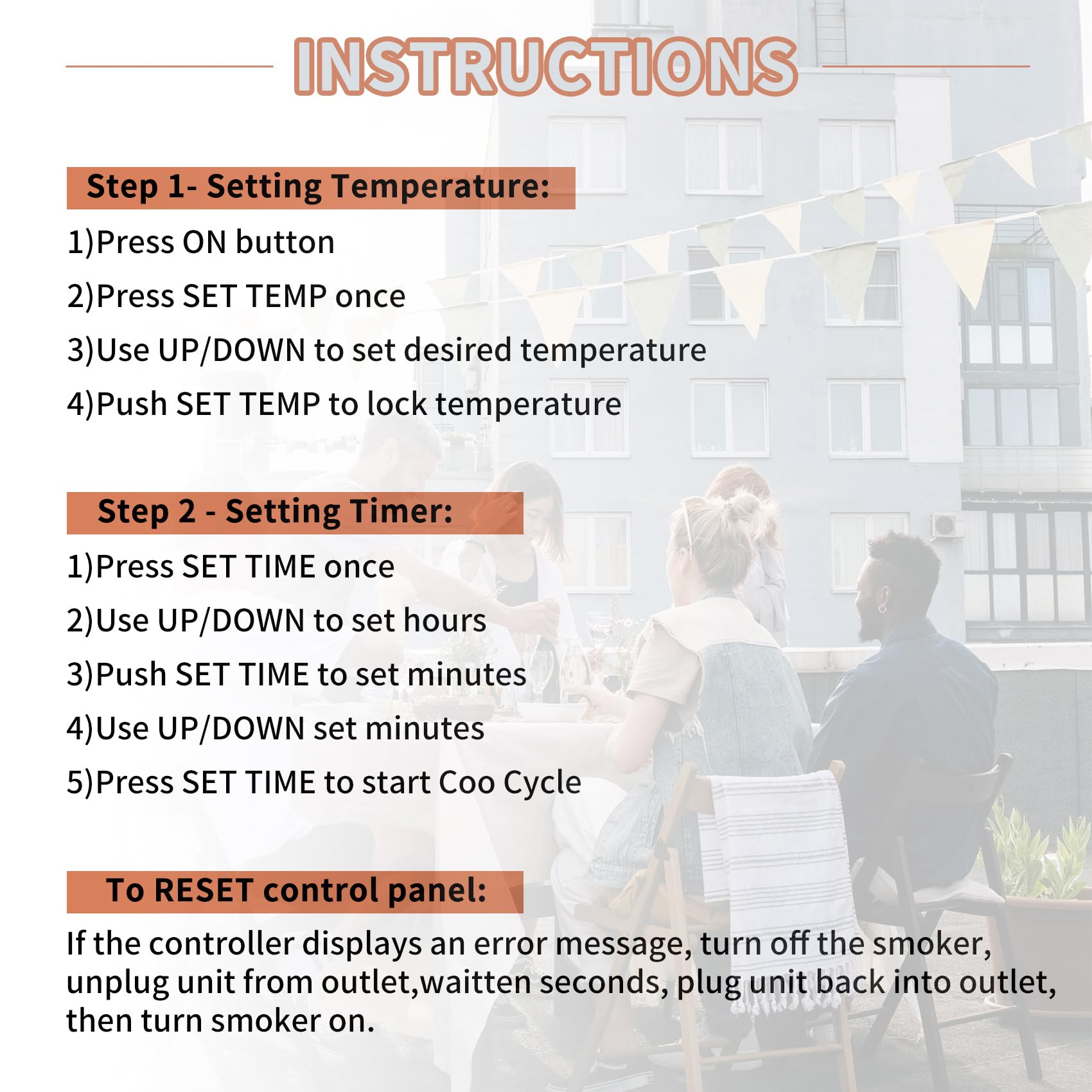 INSTRUCTIONS

Step 1- Setting Temperature:

1)Press ON button

2)Press SET TEMP once

3)Use UP/DOWN to set desired temperature

4)Push SET TEMP to lock temperature

Step 2 - Setting Timer:

1)Press SET TIME once

2)Use UP/DOWN to set hours

3)Push SET TIME to set minutes

4)Use UP/DOWN set minutes

5)Press SET TIME to start Coo Cycle

To RESET control panel:

If the controller displays an error message, turn off the smoker, unplug unit from outlet,waitten seconds, plug unit back into outlet, then turn smoker on.